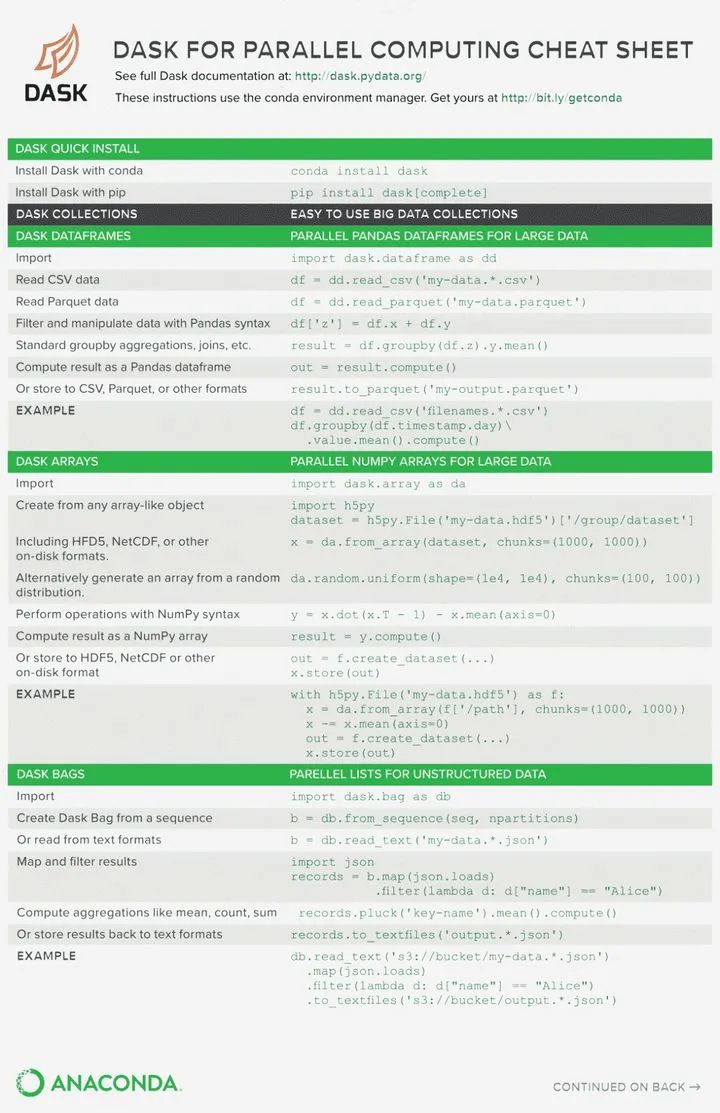 DASK

DASK FOR PARALLEL COMPUTING CHEAT SHEET

See full Dask documentation at: http://dask.pydata.org/

These instructions use the conda environment manager. Get yours at http://bit.ly/getconda

| DASK QUICK INSTALL | |
|---|---|
| Install Dask with conda | conda install dask |
| Install Dask with pip | pip install dask[complete] |
| DASK COLLECTIONS | EASY TO USE BIG DATA COLLECTIONS |
| DASK DATAFRAMES | PARALLEL PANDAS DATAFRAMES FOR LARGE DATA |
| Import | import dask.dataframe as dd |
| Read CSV data | df = dd.read_csv('my-data.*.csv') |
| Read Parquet data | df = dd.read_parquet('my-data.parquet') |
| Filter and manipulate data with Pandas syntax | df['z'] = df.x + df.y |
| Standard groupby aggregations, joins, etc. | result = df.groupby(df.z).y.mean() |
| Compute result as a Pandas dataframe | out = result.compute() |
| Or store to CSV, Parquet, or other formats | result.to_parquet('my-output.parquet') |
| EXAMPLE | df = dd.read_csv('filenames.*.csv') df.groupby(df.timestamp.day)\ .value.mean().compute() |
| DASK ARRAYS | PARALLEL NUMPY ARRAYS FOR LARGE DATA |
| Import | import dask.array as da |
| Create from any array-like object | import h5py dataset = h5py.File('my-data.hdf5')['/group/dataset'] |
| Including HFD5, NetCDF, or other on-disk formats. | x = da.from_array(dataset, chunks=(1000, 1000)) |
| Alternatively generate an array from a random distribution. | da.random.uniform(shape=(1e4, 1e4), chunks=(100, 100)) |
| Perform operations with NumPy syntax | y = x.dot(x.T - 1) - x.mean(axis=0) |
| Compute result as a NumPy array | result = y.compute() |
| Or store to HDF5, NetCDF or other on-disk format | out = f.create_dataset(...) x.store(out) |
| EXAMPLE | with h5py.File('my-data.hdf5') as f: x = da.from_array(f['/path'], chunks=(1000, 1000)) x -= x.mean(axis=0) out = f.create_dataset(...) x.store(out) |
| DASK BAGS | PARELLEL LISTS FOR UNSTRUCTURED DATA |
| Import | import dask.bag as db |
| Create Dask Bag from a sequence | b = db.from_sequence(seq, npartitions) |
| Or read from text formats | b = db.read_text('my-data.*.json') |
| Map and filter results | import json records = b.map(json.loads) .filter(lambda d: d["name"] == "Alice") |
| Compute aggregations like mean, count, sum | records.pluck('key-name').mean().compute() |
| Or store results back to text formats | records.to_textfiles('output.*.json') |
| EXAMPLE | db.read_text('s3://bucket/my-data.*.json') .map(json.loads) .filter(lambda d: d["name"] == "Alice") .to_textfiles('s3://bucket/output.*.json') |

ANACONDA.

CONTINUED ON BACK →